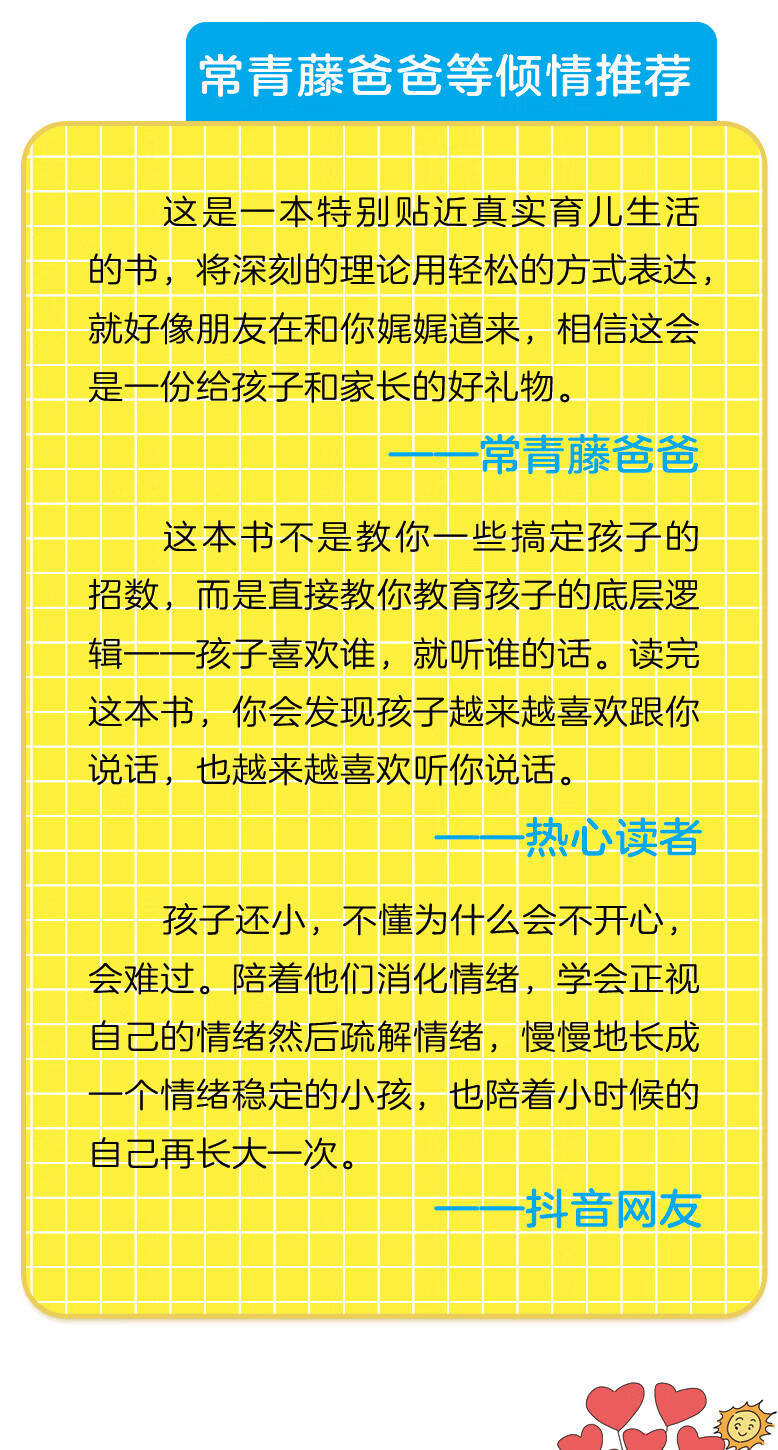 常青藤爸爸等倾情推荐

这是一本特别贴近真实育儿生活的书，将深刻的理论用轻松的方式表达，就好像朋友在和你娓娓道来，相信这会是一份给孩子和家长的好礼物。

——常青藤爸爸

这本书不是教你一些搞定孩子的招数，而是直接教你教育孩子的底层逻辑——孩子喜欢谁，就听谁的话。读完这本书，你会发现孩子越来越喜欢跟你说话，也越来越喜欢听你说话。

——热心读者

孩子还小，不懂为什么会不开心，会难过。陪着他们消化情绪，学会正视自己的情绪然后疏解情绪，慢慢地长成一个情绪稳定的小孩，也陪着小时候的自己再长大一次。

——抖音网友